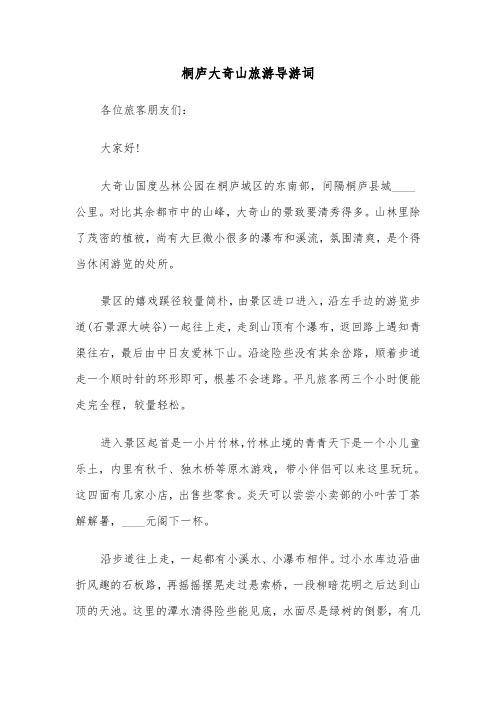 桐庐大奇山旅游导游词

各位旅客朋友们：

大家好！

大奇山国度丛林公园在桐庐城区的东南部，间隔桐庐县城____公里。对比其余都市中的山峰，大奇山的景致要清秀得多。山林里除了茂密的植被，尚有大巨微小很多的瀑布和溪流，氛围清爽，是个得当休闲游览的处所。

景区的嬉戏蹊径较量简朴，由景区进口进入，沿左手边的游览步道(石景源大峡谷)一起往上走，走到山顶有个瀑布，返回路上遇知青渠往右，最后由中日友爱林下山。沿途险些没有其余岔路，顺着步道走一个顺时针的环形即可，根基不会迷路。平凡旅客两三个小时便能走完全程，较量轻松。

进入景区起首是一小片竹林，竹林止境的青青天下是一个小儿童乐土，内里有秋千、独木桥等原木游戏，带小伴侣可以来这里玩玩。这四面有几家小店，出售些零食。炎天可以尝尝小卖部的小叶苦丁茶解解暑，____元阁下一杯。

沿步道往上走，一起都有小溪水、小瀑布相伴。过小水库边沿曲折风趣的石板路，再摇摇摆晃走过悬索桥，一段柳暗花明之后达到山顶的天池。这里的潭水清得险些能见底，水面尽是绿树的倒影，有几